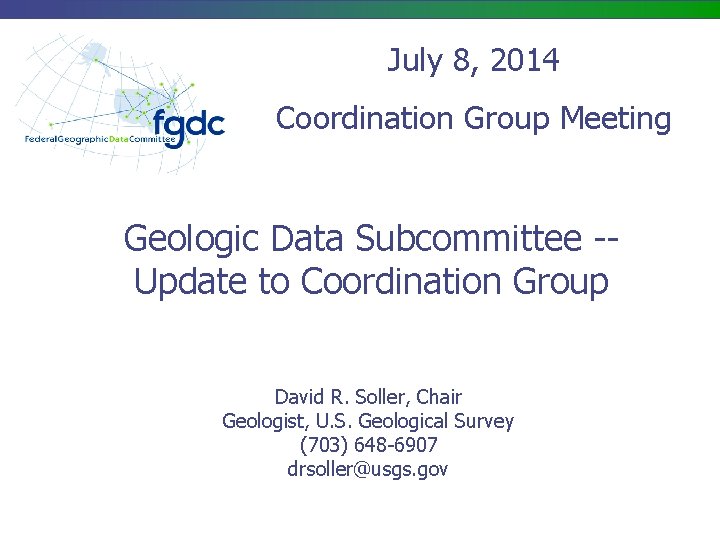 fgdc
FederalGeographicDataCommittee

July 8, 2014

Coordination Group Meeting

Geologic Data Subcommittee --
Update to Coordination Group

David R. Soller, Chair
Geologist, U.S. Geological Survey
(703) 648-6907
drsoller@usgs.gov